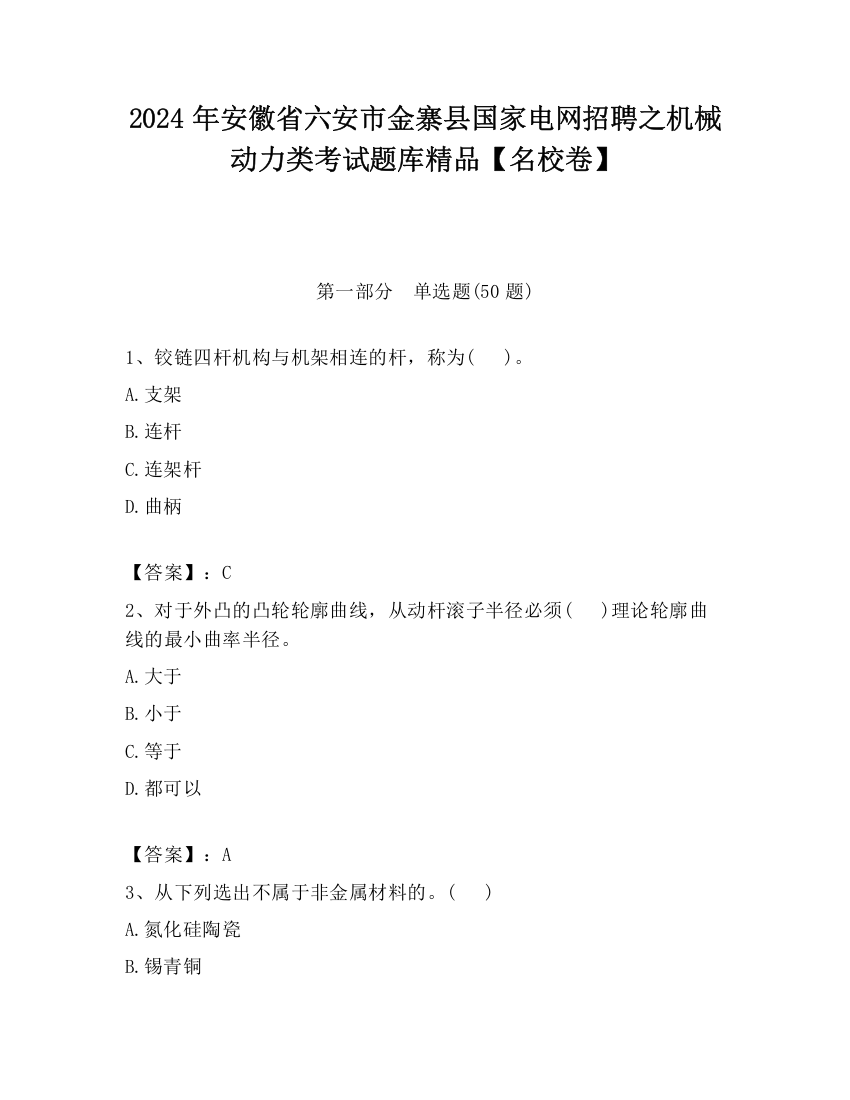 2024 年安徽省六安市金寨县国家电网招聘之机械动力类考试题库精品【名校卷】

第一部分　单选题(50 题)

1、铰链四杆机构与机架相连的杆，称为(　　)。

A. 支架

B. 连杆

C. 连架杆

D. 曲柄

【答案】：C

2、对于外凸的凸轮轮廓曲线，从动杆滚子半径必须(　　)理论轮廓曲线的最小曲率半径。

A. 大于

B. 小于

C. 等于

D. 都可以

【答案】：A

3、从下列选出不属于非金属材料的。(　　)

A. 氮化硅陶瓷

B. 锡青铜